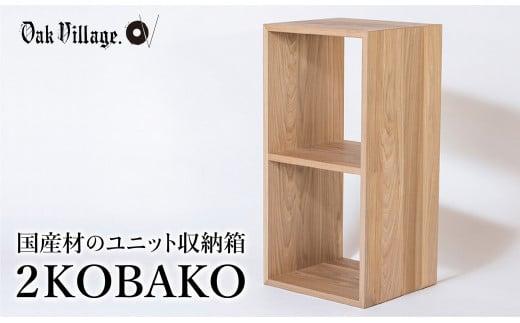 Oak Village.

国産材のユニット収納箱
2KOBAKO